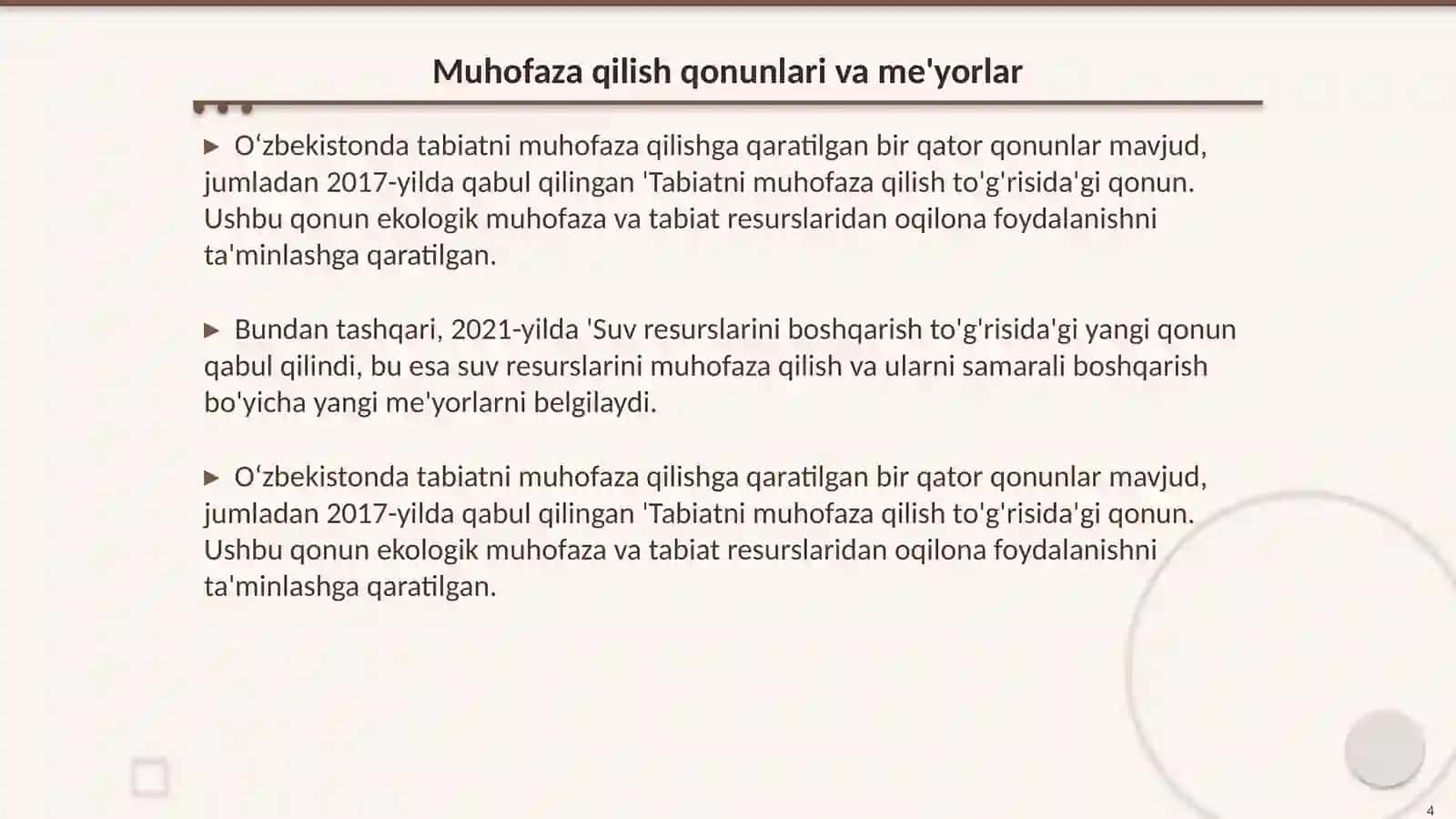 Muhofaza qilish qonunlari va me'yorlar

▶ O'zbekistonda tabiatni muhofaza qilishga qaratilgan bir qator qonunlar mavjud, jumladan 2017-yilda qabul qilingan 'Tabiatni muhofaza qilish to'g'risida'gi qonun. Ushbu qonun ekologik muhofaza va tabiat resurslaridan oqilona foydalanishni ta'minlashga qaratilgan.

▶ Bundan tashqari, 2021-yilda 'Suv resurslarini boshqarish to'g'risida'gi yangi qonun qabul qilindi, bu esa suv resurslarini muhofaza qilish va ularni samarali boshqarish bo'yicha yangi me'yorlarni belgilaydi.

▶ O'zbekistonda tabiatni muhofaza qilishga qaratilgan bir qator qonunlar mavjud, jumladan 2017-yilda qabul qilingan 'Tabiatni muhofaza qilish to'g'risida'gi qonun. Ushbu qonun ekologik muhofaza va tabiat resurslaridan oqilona foydalanishni ta'minlashga qaratilgan.

4